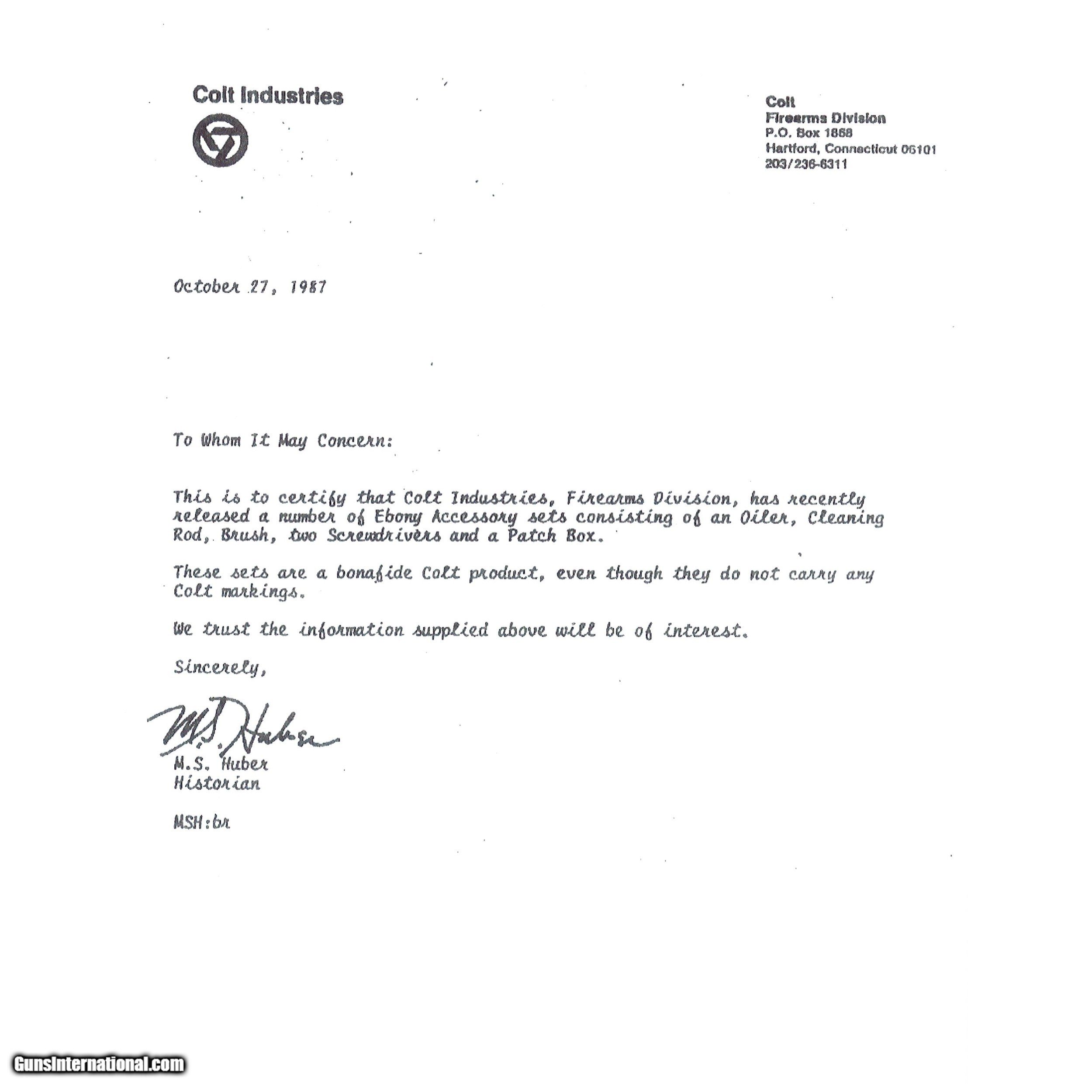 Colt Industries

Colt
Firearms Division
P.O. Box 1868
Hartford, Connecticut 06101
203/236-6311

October 27, 1987

To Whom It May Concern:

This is to certify that Colt Industries, Firearms Division, has recently released a number of Ebony Accessory sets consisting of an Oiler, Cleaning Rod, Brush, two Screwdrivers and a Patch Box.

These sets are a bonafide Colt product, even though they do not carry any Colt markings.

We trust the information supplied above will be of interest.

Sincerely,

M.S. Huber

M.S. Huber
Historian

MSH:br

GunsInternational.com